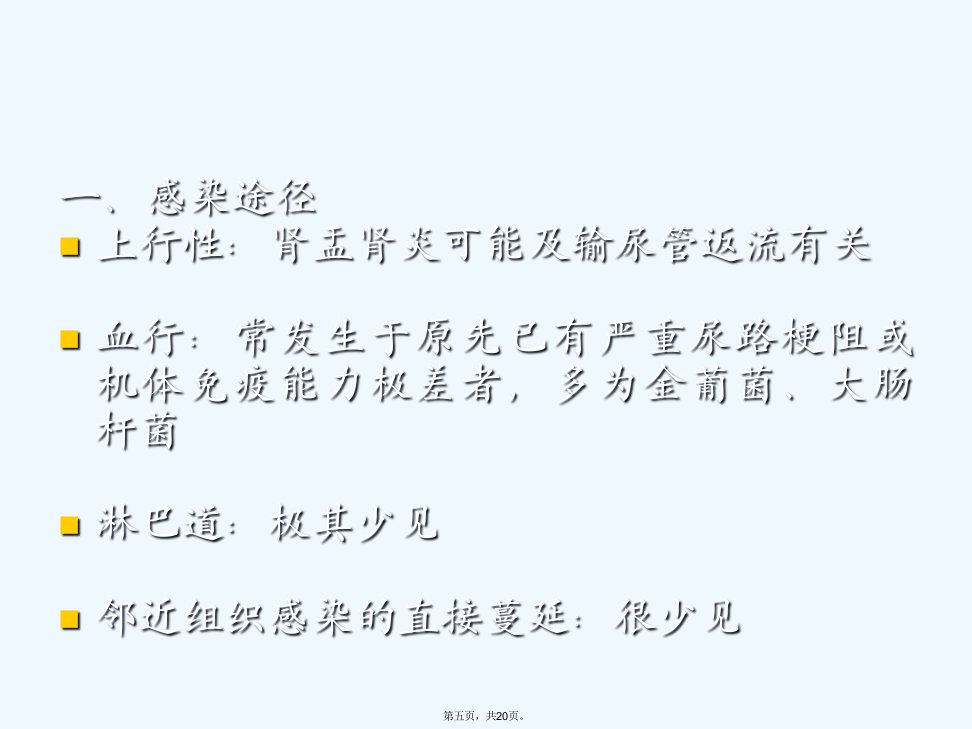 一、感染途径

• 上行性：肾盂肾炎可能及输尿管返流有关

• 血行：常发生于原先已有严重尿路梗阻或机体免疫能力极差者，多为金葡菌、大肠杆菌

• 淋巴道：极其少见

• 邻近组织感染的直接蔓延：很少见

第五页，共20页。